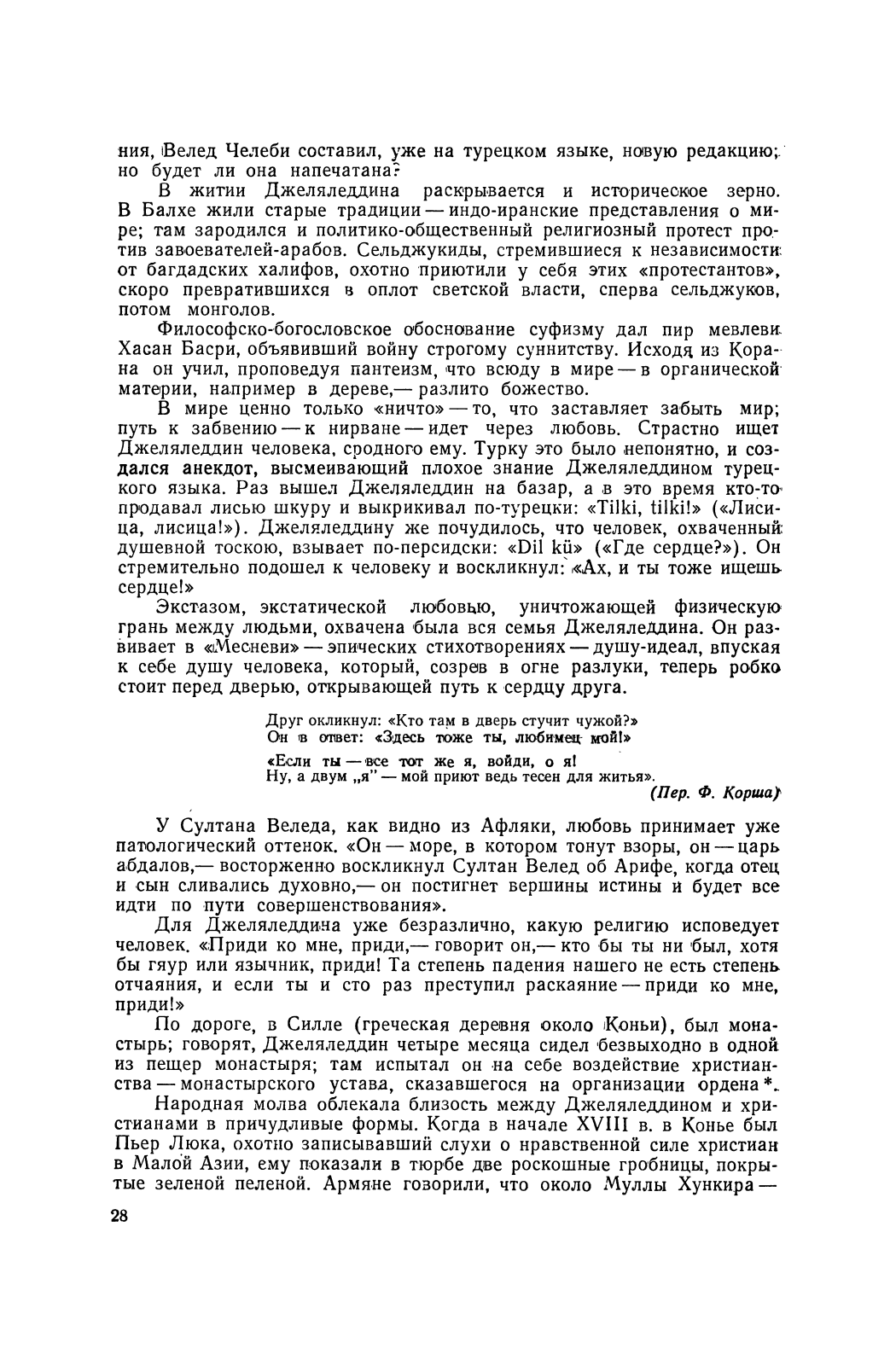 ния, Велед Челеби составил, уже на турецком языке, новую редакцию; но будет ли она напечатана?

В житии Джеляледдина раскрывается и историческое зерно. В Балхе жили старые традиции — индо-иранские представления о мире; там зародился и политико-общественный религиозный протест против завоевателей-арабов. Сельджукиды, стремившиеся к независимости от багдадских халифов, охотно приютили у себя этих «протестантов», скоро превратившихся в оплот светской власти, сперва сельджуков, потом монголов.

Философско-богословское обоснование суфизму дал пир мевлеви Хасан Басри, объявивший войну строгому суннитству. Исходя из Корана он учил, проповедуя пантеизм, что всюду в мире — в органической материи, например в дереве,— разлито божество.

В мире ценно только «ничто» — то, что заставляет забыть мир; путь к забвению — к нирване — идет через любовь. Страстно ищет Джеляледдин человека, сродного ему. Турку это было непонятно, и создался анекдот, высмеивающий плохое знание Джеляледдином турецкого языка. Раз вышел Джеляледдин на базар, а в это время кто-то продавал лисью шкуру и выкрикивал по-турецки: «Tilki, tilki!» («Лисица, лисица!»). Джеляледдину же почудилось, что человек, охваченный душевной тоскою, взывает по-персидски: «Dil kü» («Где сердце?»). Он стремительно подошел к человеку и воскликнул: «Ах, и ты тоже ищешь сердце!»

Экстазом, экстатической любовью, уничтожающей физическую грань между людьми, охвачена была вся семья Джеляледдина. Он развивает в «Месневи» — эпических стихотворениях — душу-идеал, впуская к себе душу человека, который, созрев в огне разлуки, теперь робко стоит перед дверью, открывающей путь к сердцу друга.

Друг окликнул: «Кто там в дверь стучит чужой?»
Он в ответ: «Здесь тоже ты, любимец мой!»
«Если ты — все тот же я, войди, о я!
Ну, а двум „я" — мой приют ведь тесен для житья».
(Пер. Ф. Корша)

У Султана Веледа, как видно из Афляки, любовь принимает уже патологический оттенок. «Он — море, в котором тонут взоры, он — царь абдалов,— восторженно воскликнул Султан Велед об Арифе, когда отец и сын сливались духовно,— он постигнет вершины истины и будет все идти по пути совершенствования».

Для Джеляледдина уже безразлично, какую религию исповедует человек. «Приди ко мне, приди,— говорит он,— кто бы ты ни был, хотя бы гяур или язычник, приди! Та степень падения нашего не есть степень отчаяния, и если ты и сто раз преступил раскаяние — приди ко мне, приди!»

По дороге, в Силле (греческая деревня около Коньи), был монастырь; говорят, Джеляледдин четыре месяца сидел безвыходно в одной из пещер монастыря; там испытал он на себе воздействие христианства — монастырского устава, сказавшегося на организации ордена *.

Народная молва облекала близость между Джеляледдином и христианами в причудливые формы. Когда в начале XVIII в. в Конье был Пьер Люка, охотно записывавший слухи о нравственной силе христиан в Малой Азии, ему показали в тюрбе две роскошные гробницы, покрытые зеленой пеленой. Армяне говорили, что около Муллы Хункира —

28